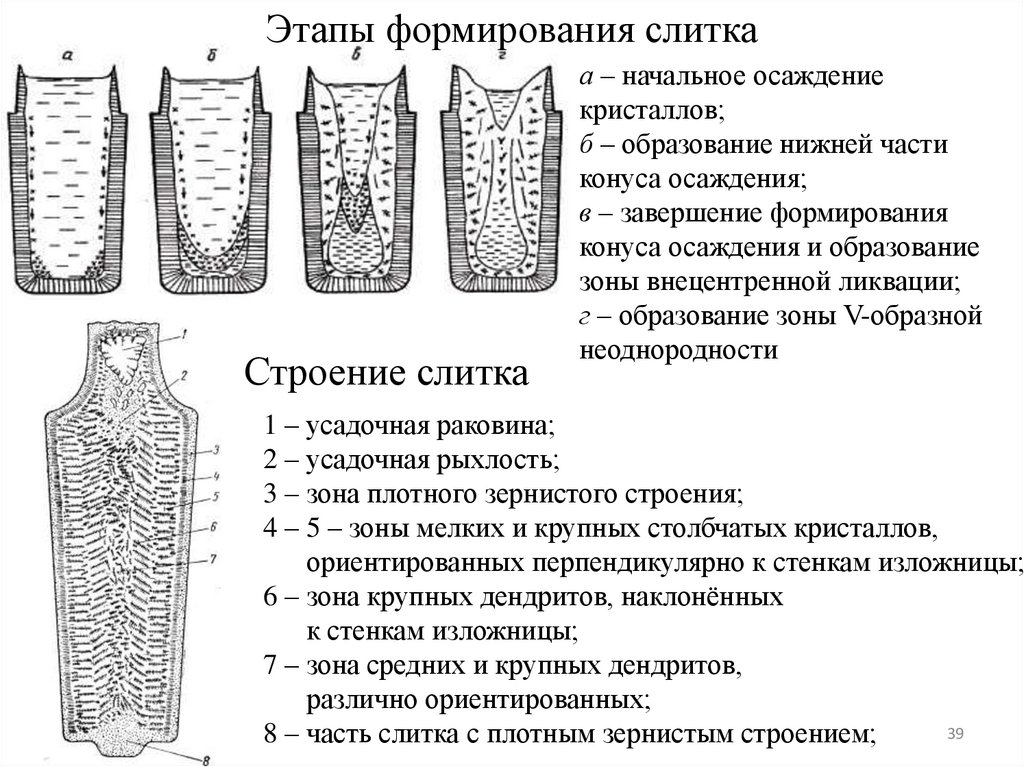 Этапы формирования слитка

а б в г

а – начальное осаждение кристаллов;
б – образование нижней части конуса осаждения;
в – завершение формирования конуса осаждения и образование зоны внецентренной ликвации;
г – образование зоны V-образной неоднородности

Строение слитка

1
2
3
4
5
6
7
8

1 – усадочная раковина;
2 – усадочная рыхлость;
3 – зона плотного зернистого строения;
4 – 5 – зоны мелких и крупных столбчатых кристаллов, ориентированных перпендикулярно к стенкам изложницы;
6 – зона крупных дендритов, наклонённых к стенкам изложницы;
7 – зона средних и крупных дендритов, различно ориентированных;
8 – часть слитка с плотным зернистым строением;

39